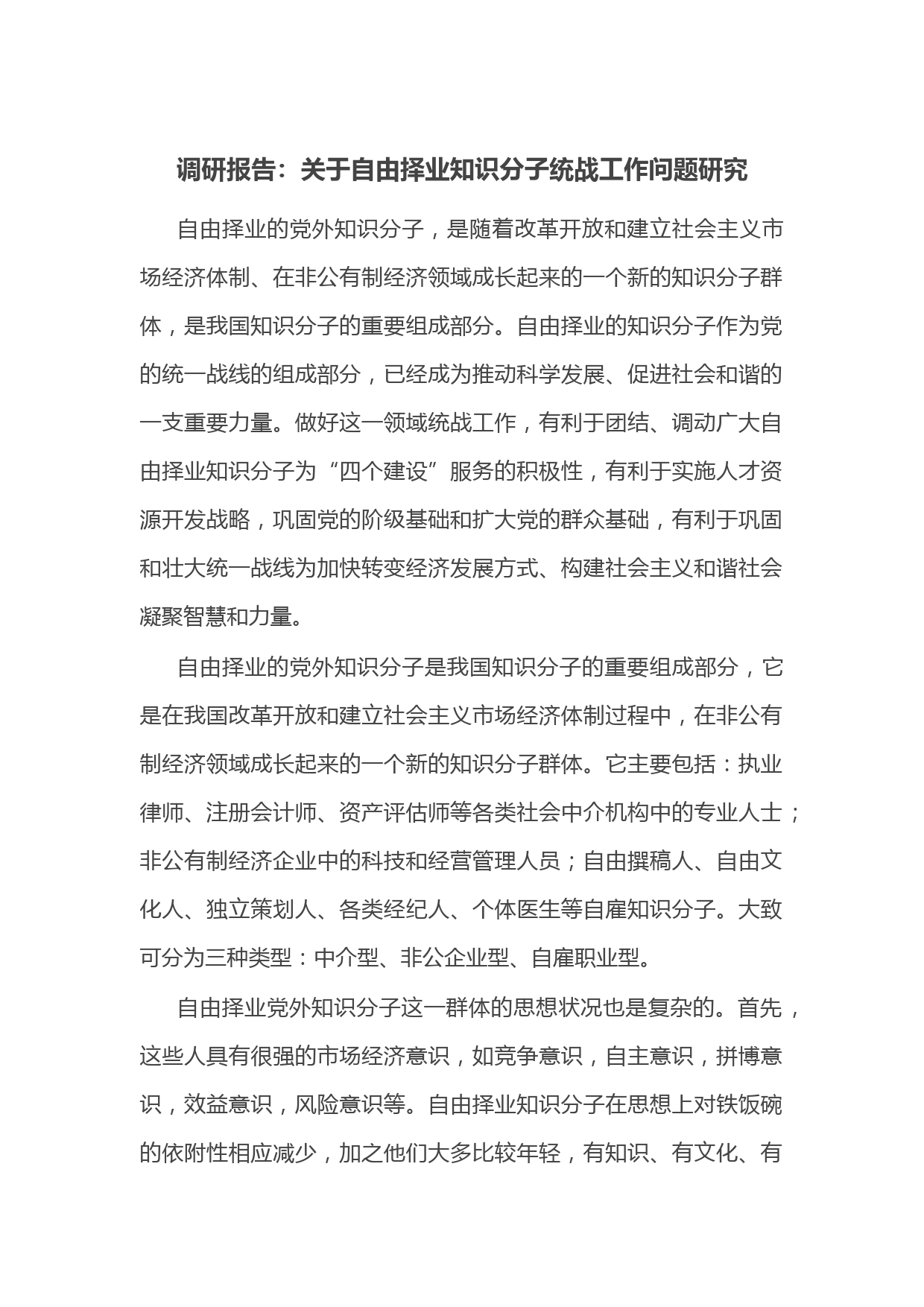 调研报告：关于自由择业知识分子统战工作问题研究

自由择业的党外知识分子，是随着改革开放和建立社会主义市场经济体制、在非公有制经济领域成长起来的一个新的知识分子群体，是我国知识分子的重要组成部分。自由择业的知识分子作为党的统一战线的组成部分，已经成为推动科学发展、促进社会和谐的一支重要力量。做好这一领域统战工作，有利于团结、调动广大自由择业知识分子为“四个建设”服务的积极性，有利于实施人才资源开发战略，巩固党的阶级基础和扩大党的群众基础，有利于巩固和壮大统一战线为加快转变经济发展方式、构建社会主义和谐社会凝聚智慧和力量。

自由择业的党外知识分子是我国知识分子的重要组成部分，它是在我国改革开放和建立社会主义市场经济体制过程中，在非公有制经济领域成长起来的一个新的知识分子群体。它主要包括：执业律师、注册会计师、资产评估师等各类社会中介机构中的专业人士；非公有制经济企业中的科技和经营管理人员；自由撰稿人、自由文化人、独立策划人、各类经纪人、个体医生等自雇知识分子。大致可分为三种类型：中介型、非公企业型、自雇职业型。

自由择业党外知识分子这一群体的思想状况也是复杂的。首先，这些人具有很强的市场经济意识，如竞争意识，自主意识，拼博意识，效益意识，风险意识等。自由择业知识分子在思想上对铁饭碗的依附性相应减少，加之他们大多比较年轻，有知识、有文化、有